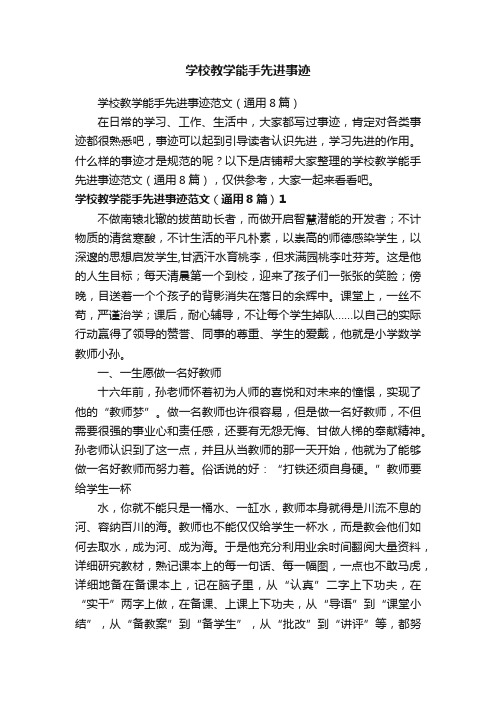 学校教学能手先进事迹

学校教学能手先进事迹范文（通用8篇）

在日常的学习、工作、生活中，大家都写过事迹，肯定对各类事迹都很熟悉吧，事迹可以起到引导读者认识先进，学习先进的作用。什么样的事迹才是规范的呢？以下是店铺帮大家整理的学校教学能手先进事迹范文（通用8篇），仅供参考，大家一起来看看吧。

学校教学能手先进事迹范文（通用8篇）1

不做南辕北辙的拔苗助长者，而做开启智慧潜能的开发者；不计物质的清贫寒酸，不计生活的平凡朴素，以崇高的师德感染学生，以深邃的思想启发学生,甘洒汗水育桃李，但求满园桃李吐芬芳。这是他的人生目标；每天清晨第一个到校，迎来了孩子们一张张的笑脸；傍晚，目送着一个个孩子的背影消失在落日的余辉中。课堂上，一丝不苟，严谨治学；课后，耐心辅导，不让每个学生掉队……以自己的实际行动赢得了领导的赞誉、同事的尊重、学生的爱戴，他就是小学数学教师小孙。

一、一生愿做一名好教师

十六年前，孙老师怀着初为人师的喜悦和对未来的憧憬，实现了他的“教师梦”。做一名教师也许很容易，但是做一名好教师，不但需要很强的事业心和责任感，还要有无怨无悔、甘做人梯的奉献精神。孙老师认识到了这一点，并且从当教师的那一天开始，他就为了能够做一名好教师而努力着。俗话说的好：“打铁还须自身硬。”教师要给学生一杯

水，你就不能只是一桶水、一缸水，教师本身就得是川流不息的河、容纳百川的海。教师也不能仅仅给学生一杯水，而是教会他们如何去取水，成为河、成为海。于是他充分利用业余时间翻阅大量资料，详细研究教材，熟记课本上的每一句话、每一幅图，一点也不敢马虎，详细地备在备课本上，记在脑子里，从“认真”二字上下功夫，在“实干”两字上做，在备课、上课上下功夫，从“导语”到“课堂小结”，从“备教案”到“备学生”，从“批改”到“讲评”等，都努